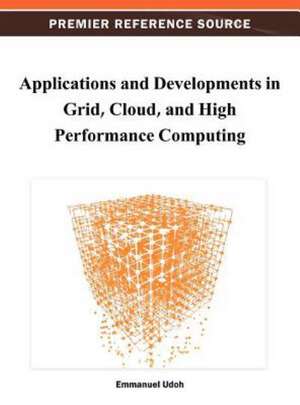 PREMIER REFERENCE SOURCE

Applications and Developments in Grid, Cloud, and High Performance Computing

Emmanuel Udoh